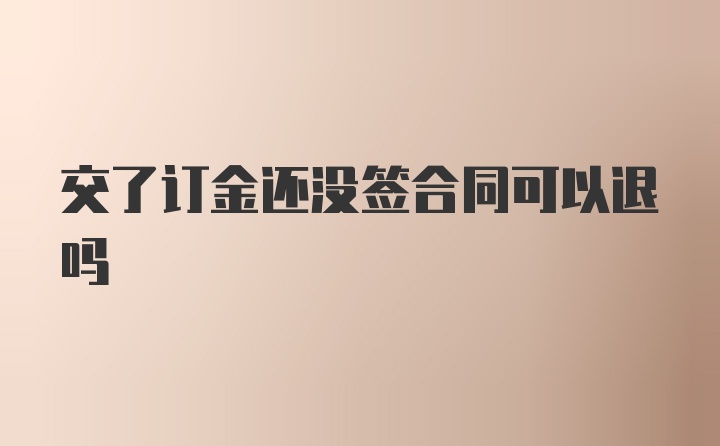 交了订金还没签合同可以退吗